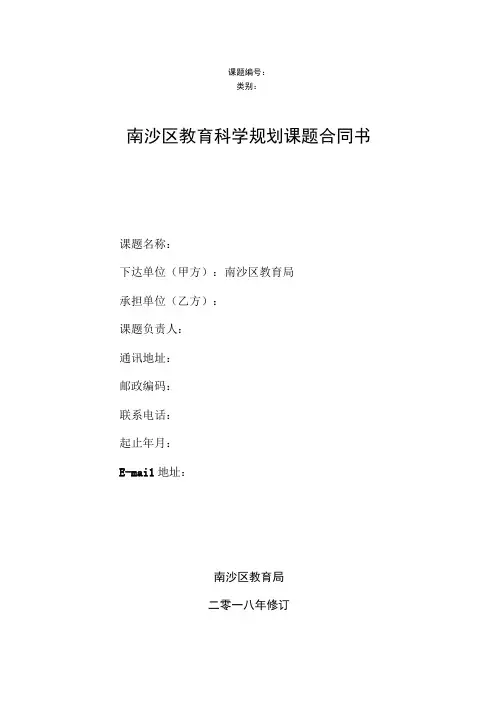 课题编号：
类别：

南沙区教育科学规划课题合同书

课题名称：

下达单位（甲方）：南沙区教育局

承担单位（乙方）：

课题负责人：

通讯地址：

邮政编码：

联系电话：

起止年月：

E-mail 地址：

南沙区教育局

二零一八年修订